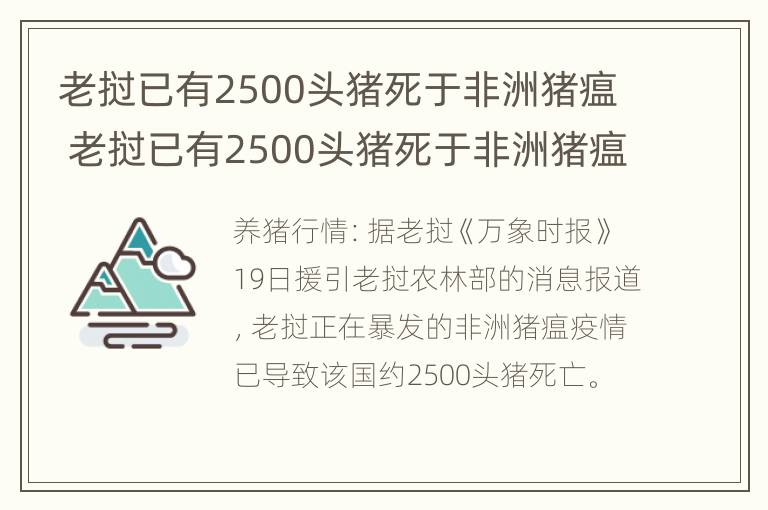 老挝已有2500头猪死于非洲猪瘟
老挝已有2500头猪死于非洲猪瘟

养猪行情: 据老挝《万象时报》19日援引老挝农林部的消息报道, 老挝正在暴发的非洲猪瘟疫情已导致该国约2500头猪死亡。